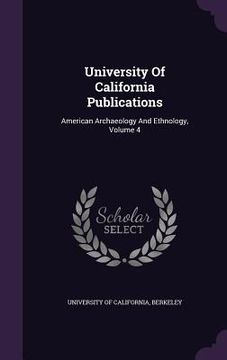 University Of California Publications

American Archaeology And Ethnology, Volume 4

Scholar SELECT

UNIVERSITY OF CALIFORNIA, BERKELEY